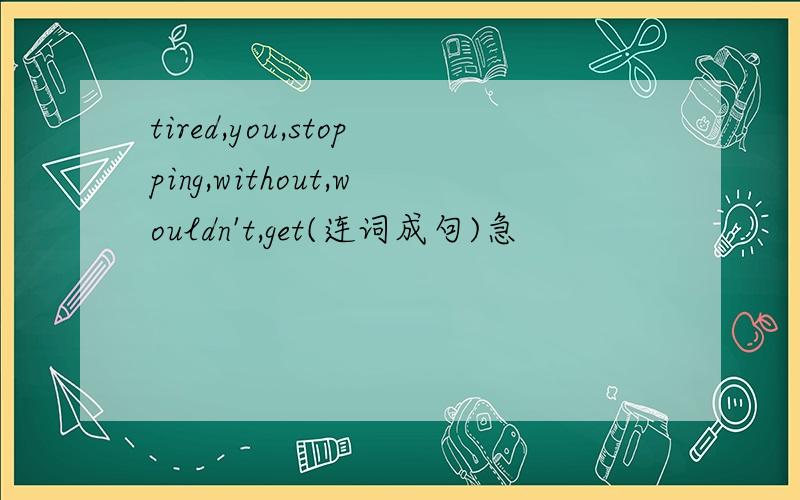 tired,you,stopping,without,wouldn't,get(连词成句)急